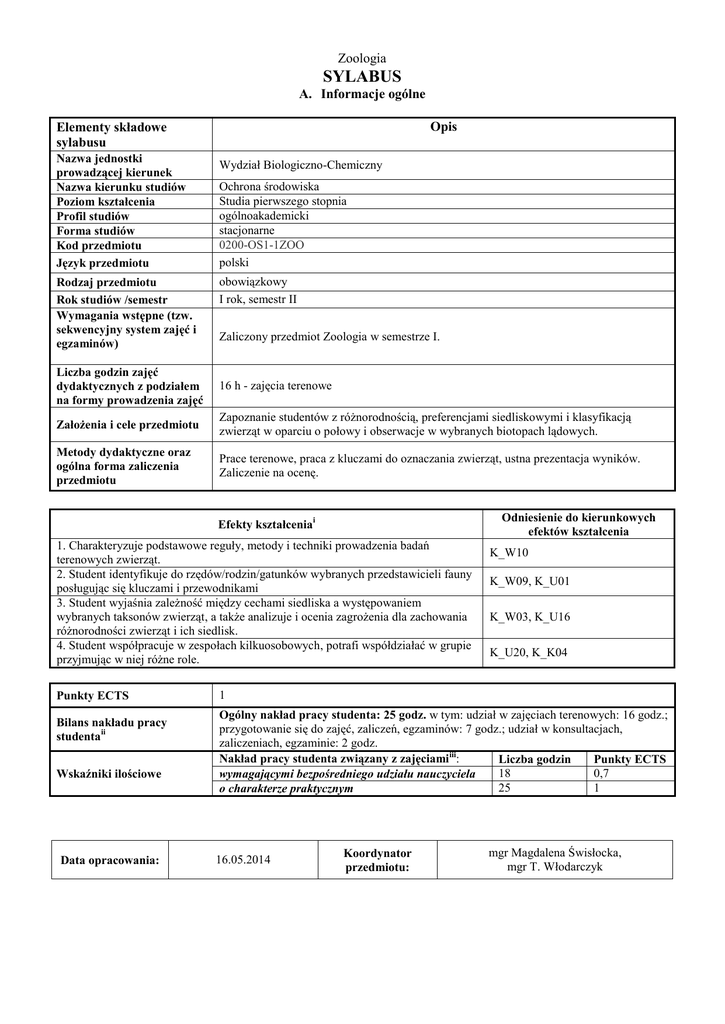 Zoologia
SYLABUS
A. Informacje ogólne

| Elementy składowe sylabusu | Opis |
|---|---|
| Nazwa jednostki prowadzącej kierunek | Wydział Biologiczno-Chemiczny |
| Nazwa kierunku studiów | Ochrona środowiska |
| Poziom kształcenia | Studia pierwszego stopnia |
| Profil studiów | ogólnoakademicki |
| Forma studiów | stacjonarne |
| Kod przedmiotu | 0200-OS1-1ZOO |
| Język przedmiotu | polski |
| Rodzaj przedmiotu | obowiązkowy |
| Rok studiów /semestr | I rok, semestr II |
| Wymagania wstępne (tzw. sekwencyjny system zajęć i egzaminów) | Zaliczony przedmiot Zoologia w semestrze I. |
| Liczba godzin zajęć dydaktycznych z podziałem na formy prowadzenia zajęć | 16 h - zajęcia terenowe |
| Założenia i cele przedmiotu | Zapoznanie studentów z różnorodnością, preferencjami siedliskowymi i klasyfikacją zwierząt w oparciu o połowy i obserwacje w wybranych biotopach lądowych. |
| Metody dydaktyczne oraz ogólna forma zaliczenia przedmiotu | Prace terenowe, praca z kluczami do oznaczania zwierząt, ustna prezentacja wyników. Zaliczenie na ocenę. |

| Efekty kształcenia$^{i}$ | Odniesienie do kierunkowych efektów kształcenia |
|---|---|
| 1. Charakteryzuje podstawowe reguły, metody i techniki prowadzenia badań terenowych zwierząt. | K_W10 |
| 2. Student identyfikuje do rzędów/rodzin/gatunków wybranych przedstawicieli fauny posługując się kluczami i przewodnikami | K_W09, K_U01 |
| 3. Student wyjaśnia zależność między cechami siedliska a występowaniem wybranych taksonów zwierząt, a także analizuje i ocenia zagrożenia dla zachowania różnorodności zwierząt i ich siedlisk. | K_W03, K_U16 |
| 4. Student współpracuje w zespołach kilkuosobowych, potrafi współdziałać w grupie przyjmując w niej różne role. | K_U20, K_K04 |

| Punkty ECTS | 1 | | |
|---|---|---|---|
| Bilans nakładu pracy studenta$^{ii}$ | Ogólny nakład pracy studenta: 25 godz. w tym: udział w zajęciach terenowych: 16 godz.; przygotowanie się do zajęć, zaliczeń, egzaminów: 7 godz.; udział w konsultacjach, zaliczeniach, egzaminie: 2 godz. | | |
| Wskaźniki ilościowe | Nakład pracy studenta związany z zajęciami$^{iii}$: | Liczba godzin | Punkty ECTS |
| | wymagającymi bezpośredniego udziału nauczyciela | 18 | 0,7 |
| | o charakterze praktycznym | 25 | 1 |

| Data opracowania: | 16.05.2014 | Koordynator przedmiotu: | mgr Magdalena Świsłocka, mgr T. Włodarczyk |
|---|---|---|---|